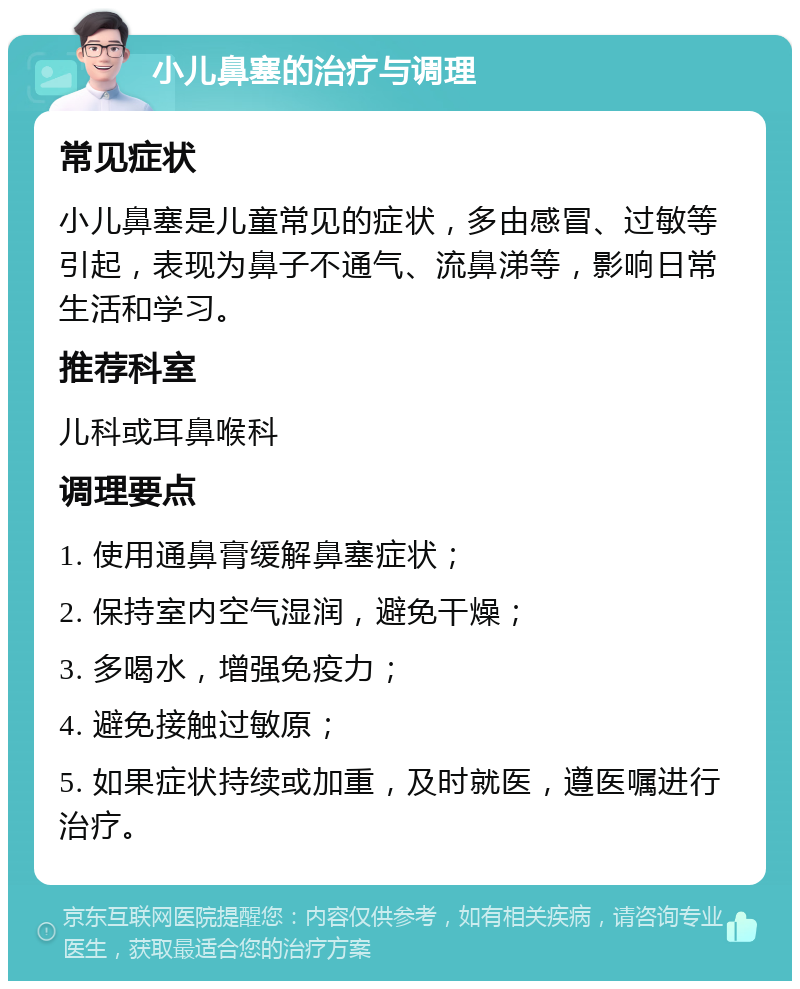 小儿鼻塞的治疗与调理

常见症状

小儿鼻塞是儿童常见的症状，多由感冒、过敏等引起，表现为鼻子不通气、流鼻涕等，影响日常生活和学习。

推荐科室

儿科或耳鼻喉科

调理要点

1. 使用通鼻膏缓解鼻塞症状；

2. 保持室内空气湿润，避免干燥；

3. 多喝水，增强免疫力；

4. 避免接触过敏原；

5. 如果症状持续或加重，及时就医，遵医嘱进行治疗。

京东互联网医院提醒您：内容仅供参考，如有相关疾病，请咨询专业医生，获取最适合您的治疗方案